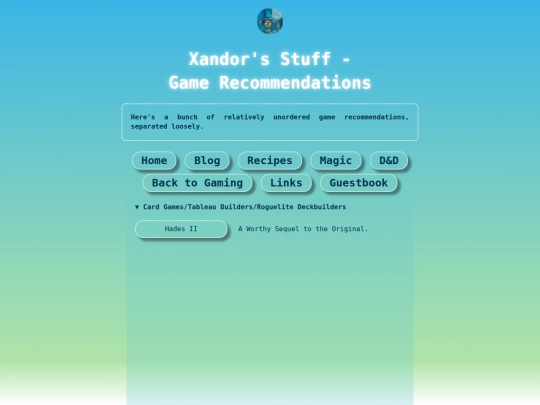 Xandor's Stuff -
Game Recommendations

Here's a bunch of relatively unordered game recommendations, separated loosely.

Home Blog Recipes Magic D&D
Back to Gaming Links Guestbook

▼ Card Games/Tableau Builders/Roguelite Deckbuilders

Hades II
A Worthy Sequel to the Original.